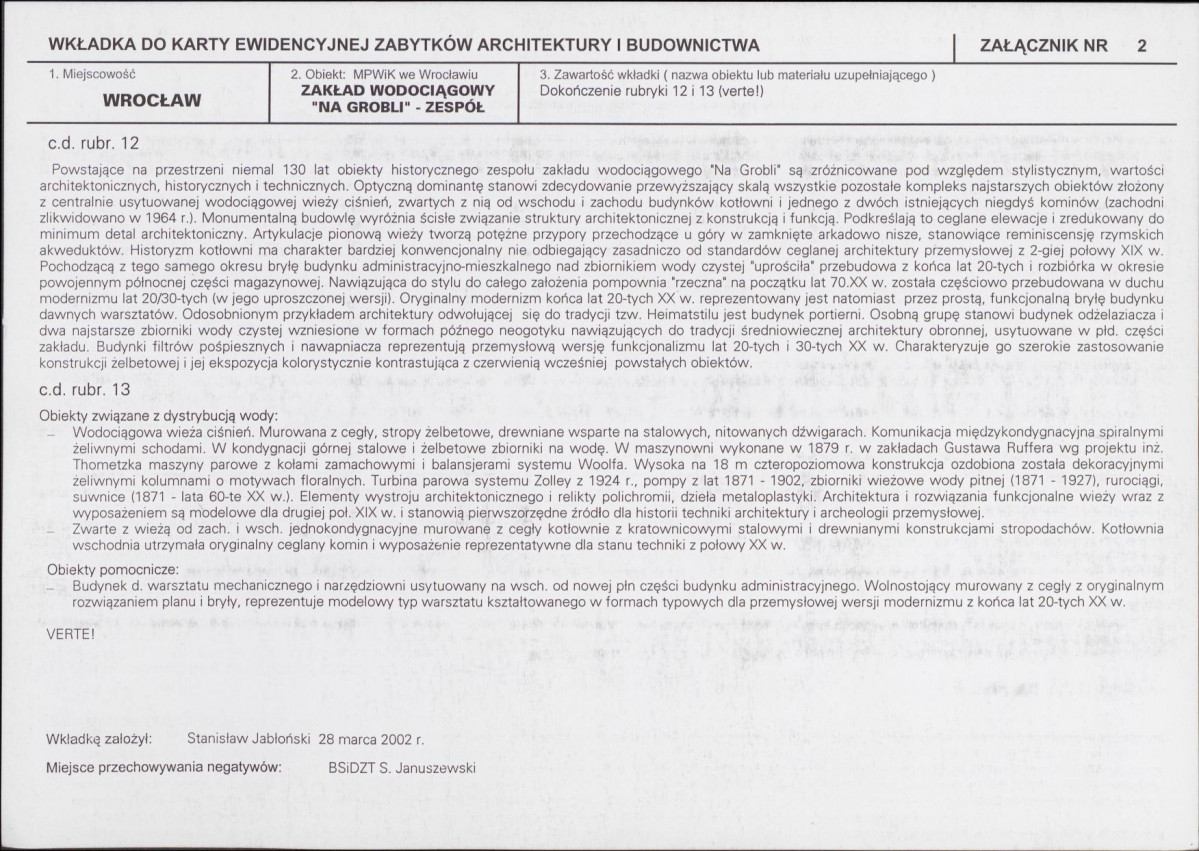 WKŁADKA DO KARTY EWIDENCYJNEJ ZABYTKÓW ARCHITEKTURY I BUDOWNICTWA

ZAŁĄCZNIK NR 2

1. Miejscowość
WROCŁAW

2. Obiekt: MPWiK we Wrocławiu
ZAKŁAD WODOCIĄGOWY
"NA GROBLI" - ZESPÓŁ

3. Zawartość wkładki ( nazwa obiektu lub materiału uzupełniającego )
Dokończenie rubryki 12 i 13 (verte!)

c.d. rubr. 12

Powstające na przestrzeni niemal 130 lat obiekty historycznego zespołu zakładu wodociągowego "Na Grobli" są zróżnicowane pod względem stylistycznym, wartości architektonicznych, historycznych i technicznych. Optyczną dominantę stanowi zdecydowanie przewyższający skalą wszystkie pozostałe kompleks najstarszych obiektów złożony z centralnie usytuowanej wodociągowej wieży ciśnień, zwartych z nią od wschodu i zachodu budynków kotłowni i jednego z dwóch istniejących niegdyś kominów (zachodni zlikwidowano w 1964 r.). Monumentalną budowlę wyróżnia ścisłe związanie struktury architektonicznej z konstrukcją i funkcją. Podkreślają to ceglane elewacje i zredukowany do minimum detal architektoniczny. Artykulacje pionową wieży tworzą potężne przypory przechodzące u góry w zamknięte arkadowo nisze, stanowiące reminiscensję rzymskich akweduktów. Historyzm kotłowni ma charakter bardziej konwencjonalny nie odbiegający zasadniczo od standardów ceglanej architektury przemysłowej z 2-giej połowy XIX w. Pochodzącą z tego samego okresu bryłę budynku administracyjno-mieszkalnego nad zbiornikiem wody czystej "uprościła" przebudowa z końca lat 20-tych i rozbiórka w okresie powojennym północnej części magazynowej. Nawiązująca do stylu do całego założenia pompownia "rzeczna" na początku lat 70.XX w. została częściowo przebudowana w duchu modernizmu lat 20/30-tych (w jego uproszczonej wersji). Oryginalny modernizm końca lat 20-tych XX w. reprezentowany jest natomiast przez prostą, funkcjonalną bryłę budynku dawnych warsztatów. Odosobnionym przykładem architektury odwołującej się do tradycji tzw. Heimatstilu jest budynek portierni. Osobną grupę stanowi budynek odżelaziacza i dwa najstarsze zbiorniki wody czystej wzniesione w formach późnego neogotyku nawiązujących do tradycji średniowiecznej architektury obronnej, usytuowane w płd. części zakładu. Budynki filtrów pośpiesznych i nawapniacza reprezentują przemysłową wersję funkcjonalizmu lat 20-tych i 30-tych XX w. Charakteryzuje go szerokie zastosowanie konstrukcji żelbetowej i jej ekspozycja kolorystycznie kontrastująca z czerwienią wcześniej powstałych obiektów.

c.d. rubr. 13

Obiekty związane z dystrybucją wody:
- Wodociągowa wieża ciśnień. Murowana z cegły, stropy żelbetowe, drewniane wsparte na stalowych, nitowanych dźwigarach. Komunikacja międzykondygnacyjna spiralnymi żeliwnymi schodami. W kondygnacji górnej stalowe i żelbetowe zbiorniki na wodę. W maszynowni wykonane w 1879 r. w zakładach Gustawa Ruffera wg projektu inż. Thometzka maszyny parowe z kołami zamachowymi i balansjerami systemu Woolfa. Wysoka na 18 m czteropoziomowa konstrukcja ozdobiona została dekoracyjnymi żeliwnymi kolumnami o motywach floralnych. Turbina parowa systemu Zolley z 1924 r., pompy z lat 1871 - 1902, zbiorniki wieżowe wody pitnej (1871 - 1927), rurociągi, suwnice (1871 - lata 60-te XX w.). Elementy wystroju architektonicznego i relikty polichromii, dzieła metaloplastyki. Architektura i rozwiązania funkcjonalne wieży wraz z wyposażeniem są modelowe dla drugiej poł. XIX w. i stanowią pierwszorzędne źródło dla historii techniki architektury i archeologii przemysłowej.
- Zwarte z wieżą od zach. i wsch. jednokondygnacyjne murowane z cegły kotłownie z kratownicowymi stalowymi i drewnianymi konstrukcjami stropodachów. Kotłownia wschodnia utrzymała oryginalny ceglany komin i wyposażenie reprezentatywne dla stanu techniki z połowy XX w.

Obiekty pomocnicze:
- Budynek d. warsztatu mechanicznego i narzędziowni usytuowany na wsch. od nowej płn części budynku administracyjnego. Wolnostojący murowany z cegły z oryginalnym rozwiązaniem planu i bryły, reprezentuje modelowy typ warsztatu kształtowanego w formach typowych dla przemysłowej wersji modernizmu z końca lat 20-tych XX w.

VERTE!

Wkładkę założył: Stanisław Jabłoński 28 marca 2002 r.

Miejsce przechowywania negatywów: BSiDZT S. Januszewski